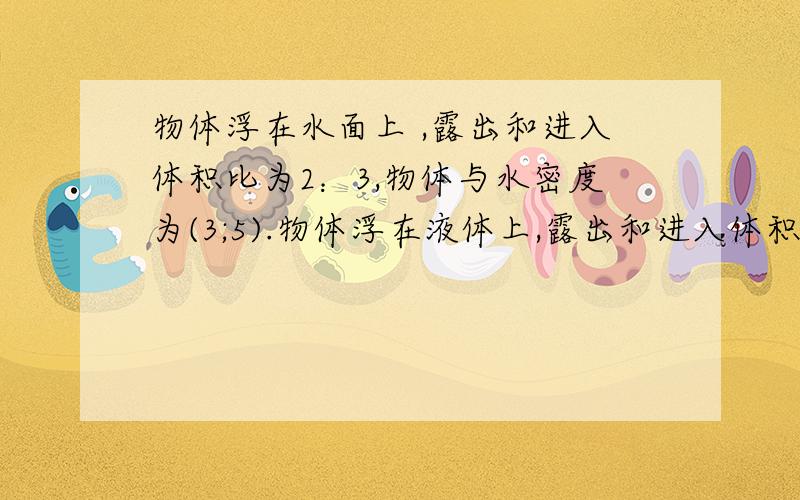 物体浮在水面上 ,露出和进入体积比为2：3,物体与水密度为(3;5).物体浮在液体上,露出和进入体积